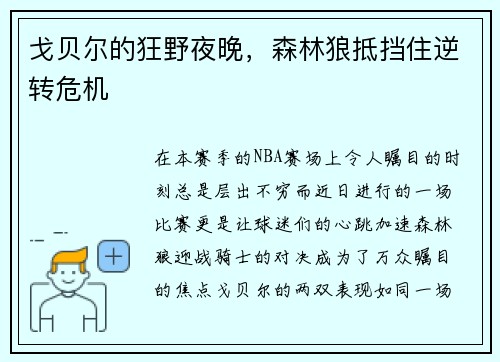 戈贝尔的狂野夜晚，森林狼抵挡住逆转危机

在本赛季的NBA赛场上令人瞩目的时刻总是层出不穷而近日进行的一场比赛更是让球迷们的心跳加速森林狼迎战骑士的对决成为了万众瞩目的焦点戈贝尔的两双表现如同一场